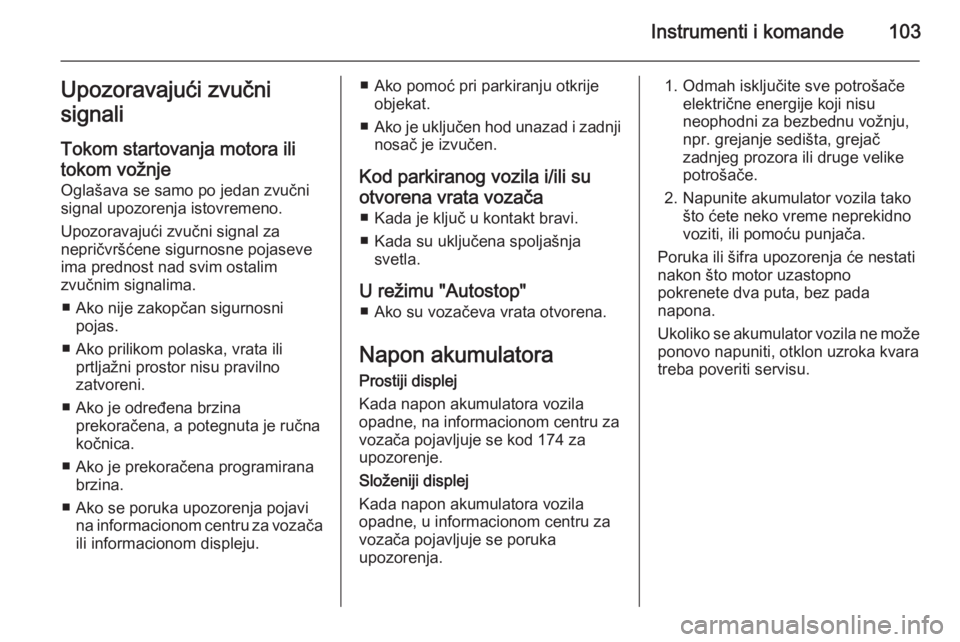 Instrumenti i komande 103

Upozoravajući zvučni signali

Tokom startovanja motora ili tokom vožnje
Oglašava se samo po jedan zvučni signal upozorenja istovremeno.

Upozoravajući zvučni signal za nepričvršćene sigurnosne pojaseve ima prednost nad svim ostalim zvučnim signalima.

■ Ako nije zakopčan sigurnosni pojas.

■ Ako prilikom polaska, vrata ili prtljažni prostor nisu pravilno zatvoreni.

■ Ako je određena brzina prekoračena, a potegnuta je ručna kočnica.

■ Ako je prekoračena programirana brzina.

■ Ako se poruka upozorenja pojavi na informacionom centru za vozača ili informacionom displeju.

■ Ako pomoć pri parkiranju otkrije objekat.

■ Ako je uključen hod unazad i zadnji nosač je izvučen.

Kod parkiranog vozila i/ili su otvorena vrata vozača
■ Kada je ključ u kontakt bravi.

■ Kada su uključena spoljašnja svetla.

U režimu "Autostop"
■ Ako su vozačeva vrata otvorena.

Napon akumulatora

Prostiji displej
Kada napon akumulatora vozila opadne, na informacionom centru za vozača pojavljuje se kod 174 za upozorenje.

Složeniji displej
Kada napon akumulatora vozila opadne, u informacionom centru za vozača pojavljuje se poruka upozorenja.

1. Odmah isključite sve potrošače električne energije koji nisu neophodni za bezbednu vožnju, npr. grejanje sedišta, grejač zadnjeg prozora ili druge velike potrošače.

2. Napunite akumulator vozila tako što ćete neko vreme neprekidno voziti, ili pomoću punjača.

Poruka ili šifra upozorenja će nestati nakon što motor uzastopno pokrenete dva puta, bez pada napona.

Ukoliko se akumulator vozila ne može ponovo napuniti, otklon uzroka kvara treba poveriti servisu.

carmanualsonline.info